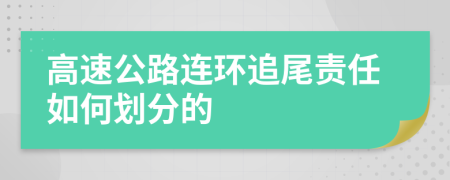 高速公路连环追尾责任如何划分的